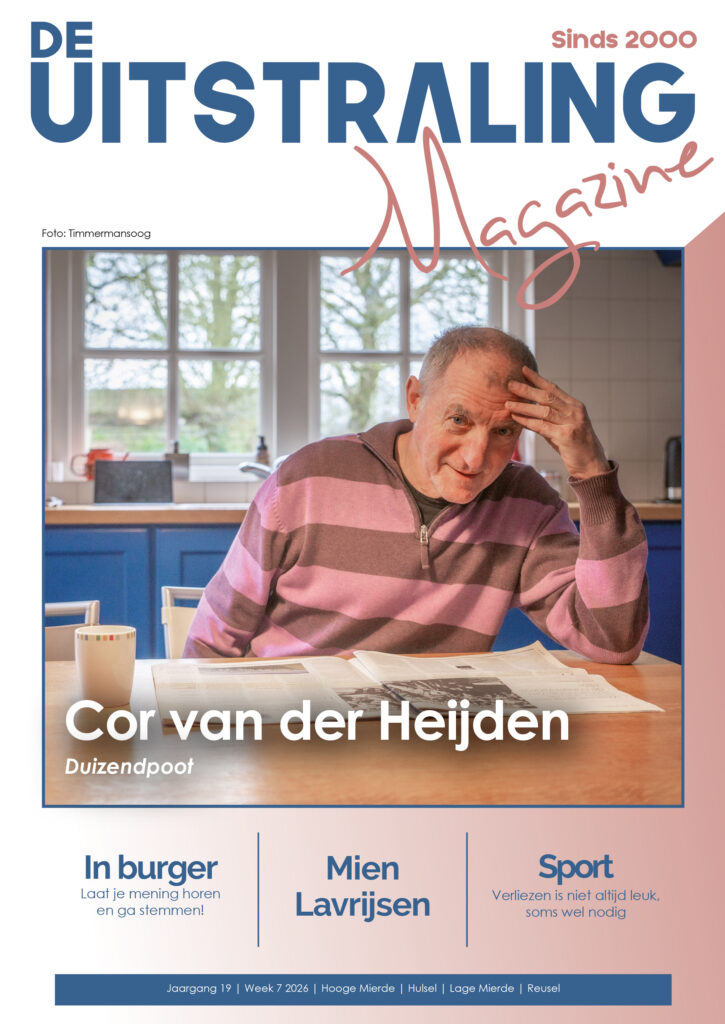 DE UITSTRALING

Sinds 2000

Magazine

Foto: Timmermansoog

Cor van der Heijden

Duizendpoot

In burger
Laat je mening horen en ga stemmen!

Mien Lavrijsen

Sport
Verliezen is niet altijd leuk, soms wel nodig

Jaargang 19 | Week 7 2026 | Hooge Mierde | Hulsel | Lage Mierde | Reusel